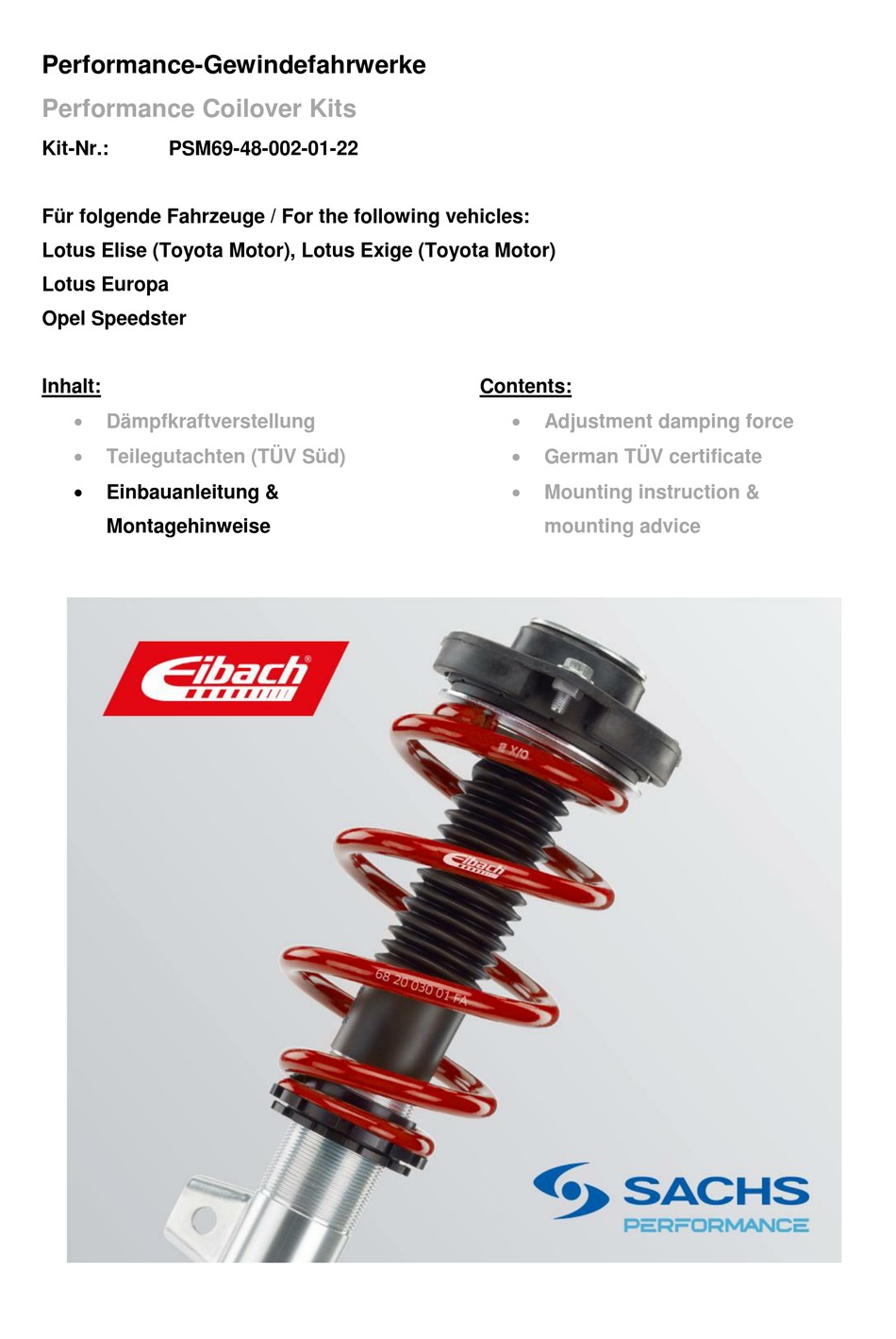 Performance-Gewindefahrwerke

Performance Coilover Kits

Kit-Nr.: PSM69-48-002-01-22

Für folgende Fahrzeuge / For the following vehicles:
Lotus Elise (Toyota Motor), Lotus Exige (Toyota Motor)
Lotus Europa
Opel Speedster

Inhalt:
- Dämpfkraftverstellung
- Teilegutachten (TÜV Süd)
- Einbauanleitung & Montagehinweise

Contents:
- Adjustment damping force
- German TÜV certificate
- Mounting instruction & mounting advice

Eibach

Eibach

68 20 030 01 FA

SACHS
PERFORMANCE